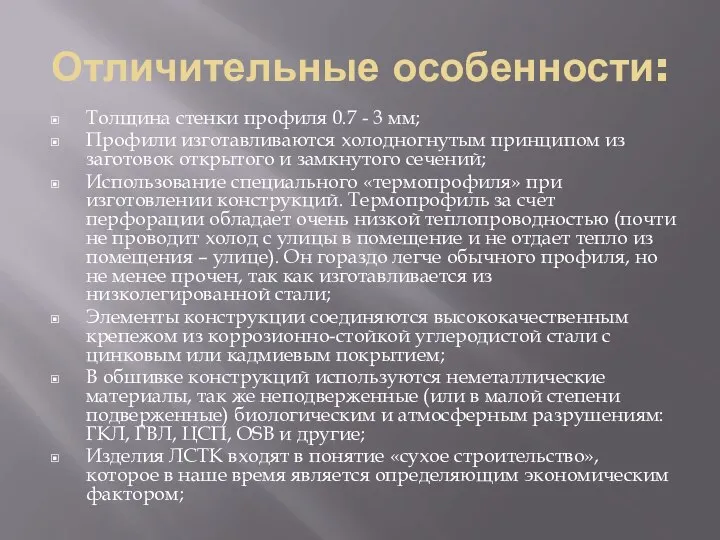 Отличительные особенности:

Толщина стенки профиля 0.7 - 3 мм;

Профили изготавливаются холодногнутым принципом из заготовок открытого и замкнутого сечений;

Использование специального «термопрофиля» при изготовлении конструкций. Термопрофиль за счет перфорации обладает очень низкой теплопроводностью (почти не проводит холод с улицы в помещение и не отдает тепло из помещения – улице). Он гораздо легче обычного профиля, но не менее прочен, так как изготавливается из низколегированной стали;

Элементы конструкции соединяются высококачественным крепежом из коррозионно-стойкой углеродистой стали с цинковым или кадмиевым покрытием;

В обшивке конструкций используются неметаллические материалы, так же неподверженные (или в малой степени подверженные) биологическим и атмосферным разрушениям: ГКЛ, ГВЛ, ЦСП, OSB и другие;

Изделия ЛСТК входят в понятие «сухое строительство», которое в наше время является определяющим экономическим фактором;